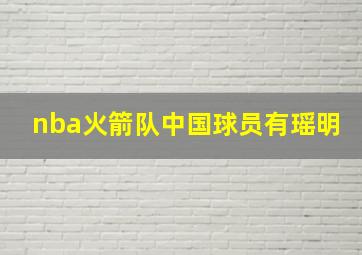 nba火箭队中国球员有瑶明